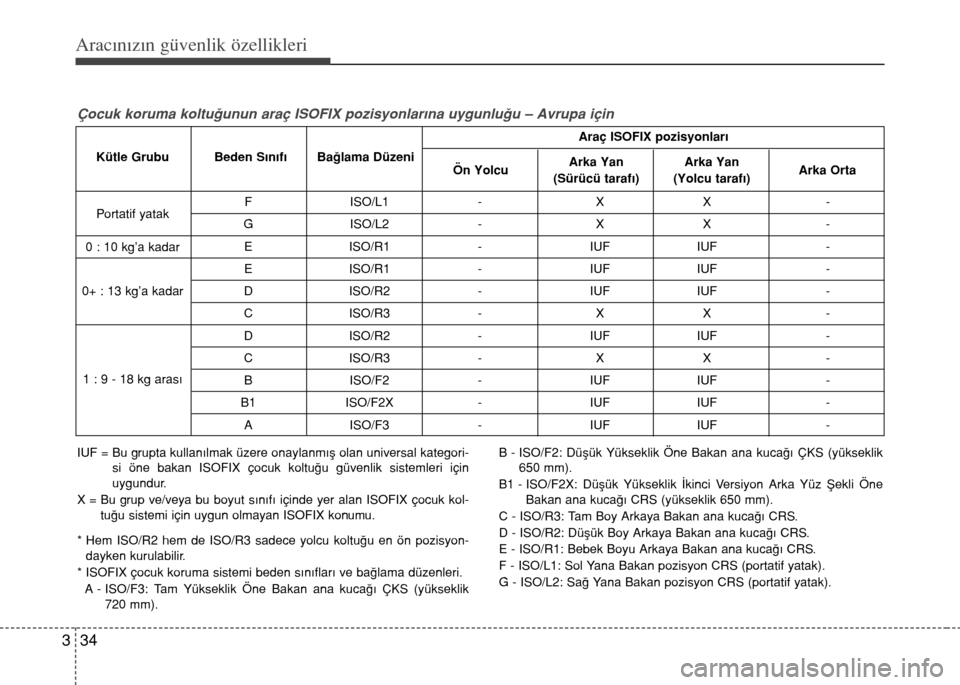 Aracınızın güvenlik özellikleri

Çocuk koruma koltuğunun araç ISOFIX pozisyonlarına uygunluğu – Avrupa için

| Kütle Grubu | Beden Sınıfı | Bağlama Düzeni | Araç ISOFIX pozisyonları | | | |
|---|---|---|---|---|---|---|
| | | | Ön Yolcu | Arka Yan (Sürücü tarafı) | Arka Yan (Yolcu tarafı) | Arka Orta |
| Portatif yatak | F | ISO/L1 | - | X | X | - |
| | G | ISO/L2 | - | X | X | - |
| 0 : 10 kg'a kadar | E | ISO/R1 | - | IUF | IUF | - |
| 0+ : 13 kg'a kadar | E | ISO/R1 | - | IUF | IUF | - |
| | D | ISO/R2 | - | IUF | IUF | - |
| | C | ISO/R3 | - | X | X | - |
| 1 : 9 - 18 kg arası | D | ISO/R2 | - | IUF | IUF | - |
| | C | ISO/R3 | - | X | X | - |
| | B | ISO/F2 | - | IUF | IUF | - |
| | B1 | ISO/F2X | - | IUF | IUF | - |
| | A | ISO/F3 | - | IUF | IUF | - |

IUF = Bu grupta kullanılmak üzere onaylanmış olan universal kategorisi öne bakan ISOFIX çocuk koltuğu güvenlik sistemleri için uygundur.
X = Bu grup ve/veya bu boyut sınıfı içinde yer alan ISOFIX çocuk koltuğu sistemi için uygun olmayan ISOFIX konumu.

* Hem ISO/R2 hem de ISO/R3 sadece yolcu koltuğu en ön pozisyondayken kurulabilir.
* ISOFIX çocuk koruma sistemi beden sınıfları ve bağlama düzenleri.
A - ISO/F3: Tam Yükseklik Öne Bakan ana kucağı ÇKS (yükseklik 720 mm).

B - ISO/F2: Düşük Yükseklik Öne Bakan ana kucağı ÇKS (yükseklik 650 mm).
B1 - ISO/F2X: Düşük Yükseklik İkinci Versiyon Arka Yüz Şekli Öne Bakan ana kucağı CRS (yükseklik 650 mm).
C - ISO/R3: Tam Boy Arkaya Bakan ana kucağı CRS.
D - ISO/R2: Düşük Boy Arkaya Bakan ana kucağı CRS.
E - ISO/R1: Bebek Boyu Arkaya Bakan ana kucağı CRS.
F - ISO/L1: Sol Yana Bakan pozisyon CRS (portatif yatak).
G - ISO/L2: Sağ Yana Bakan pozisyon CRS (portatif yatak).

3 34

carmanualsonline.info